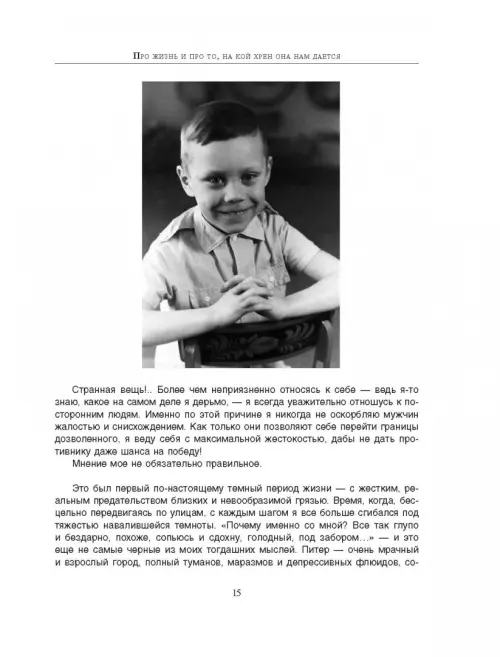 Про жизнь и про то, на кой хрен она нам дается

Странная вещь!.. Более чем неприязненно относясь к себе — ведь я-то знаю, какое на самом деле я дерьмо, — я всегда уважительно отношусь к посторонним людям. Именно по этой причине я никогда не оскорбляю мужчин жалостью и снисхождением. Как только они позволяют себе перейти границы дозволенного, я веду себя с максимальной жестокостью, дабы не дать противнику даже шанса на победу!

Мнение мое не обязательно правильное.

Это был первый по-настоящему темный период жизни — с жестким, реальным предательством близких и невообразимой грязью. Время, когда, бесцельно передвигаясь по улицам, с каждым шагом я все больше сгибался под тяжестью навалившейся темноты. «Почему именно со мной? Все так глупо и бездарно, похоже, сопьюсь и сдохну, голодный, под забором...» — и это еще не самые черные из моих тогдашних мыслей. Питер — очень мрачный и взрослый город, полный туманов, маразмов и депрессивных флюидов, со-

15